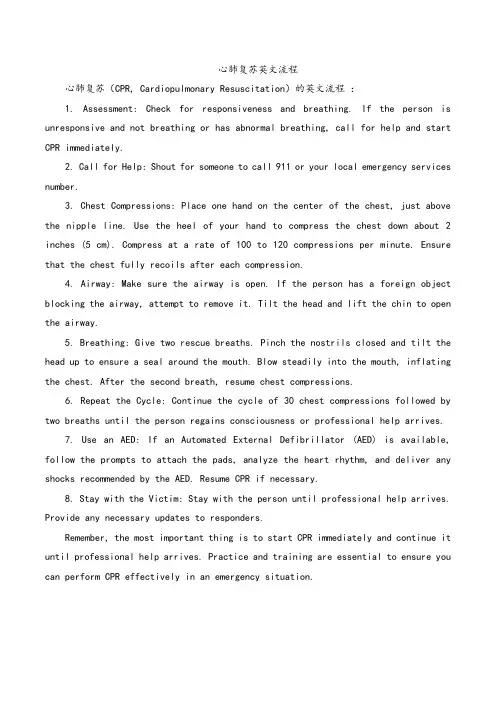 心肺复苏英文流程

心肺复苏（CPR, Cardiopulmonary Resuscitation）的英文流程：

1. Assessment: Check for responsiveness and breathing. If the person is unresponsive and not breathing or has abnormal breathing, call for help and start CPR immediately.

2. Call for Help: Shout for someone to call 911 or your local emergency services number.

3. Chest Compressions: Place one hand on the center of the chest, just above the nipple line. Use the heel of your hand to compress the chest down about 2 inches (5 cm). Compress at a rate of 100 to 120 compressions per minute. Ensure that the chest fully recoils after each compression.

4. Airway: Make sure the airway is open. If the person has a foreign object blocking the airway, attempt to remove it. Tilt the head and lift the chin to open the airway.

5. Breathing: Give two rescue breaths. Pinch the nostrils closed and tilt the head up to ensure a seal around the mouth. Blow steadily into the mouth, inflating the chest. After the second breath, resume chest compressions.

6. Repeat the Cycle: Continue the cycle of 30 chest compressions followed by two breaths until the person regains consciousness or professional help arrives.

7. Use an AED: If an Automated External Defibrillator (AED) is available, follow the prompts to attach the pads, analyze the heart rhythm, and deliver any shocks recommended by the AED. Resume CPR if necessary.

8. Stay with the Victim: Stay with the person until professional help arrives. Provide any necessary updates to responders.

Remember, the most important thing is to start CPR immediately and continue it until professional help arrives. Practice and training are essential to ensure you can perform CPR effectively in an emergency situation.